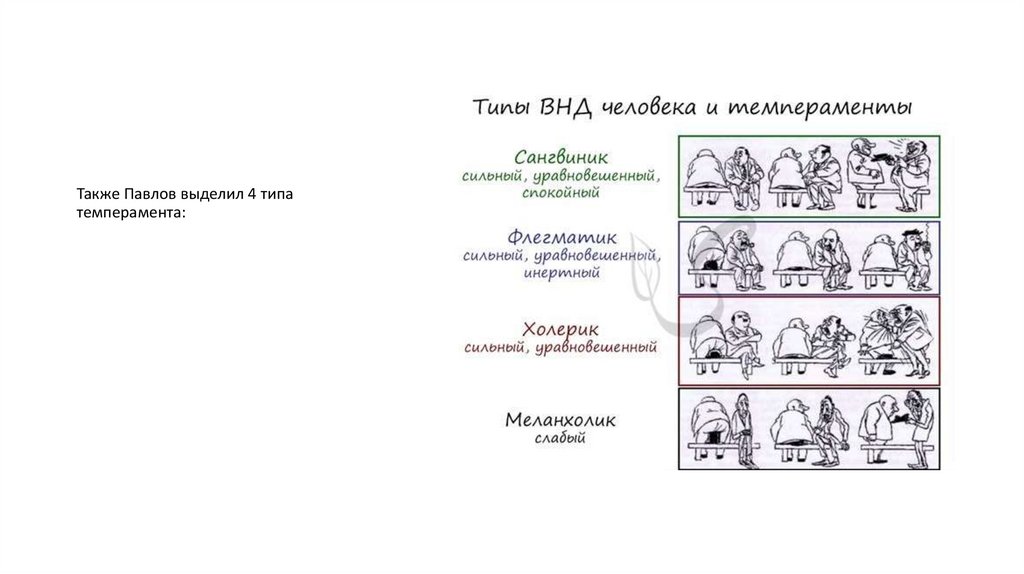 Также Павлов выделил 4 типа темперамента:

Типы ВНД человека и темпераменты

Сангвиник
сильный, уравновешенный, спокойный

Флегматик
сильный, уравновешенный, инертный

Холерик
сильный, уравновешенный

Меланхолик
слабый